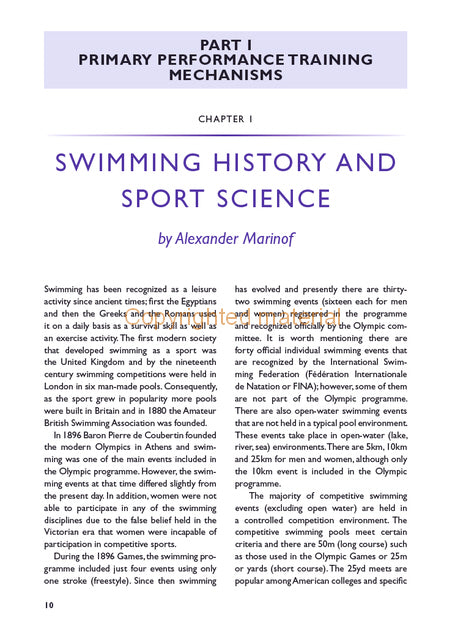 PART I
PRIMARY PERFORMANCE TRAINING MECHANISMS

CHAPTER 1

SWIMMING HISTORY AND SPORT SCIENCE

by Alexander Marinof

Swimming has been recognized as a leisure activity since ancient times; first the Egyptians and then the Greeks and the Romans used it on a daily basis as a survival skill as well as an exercise activity. The first modern society that developed swimming as a sport was the United Kingdom and by the nineteenth century swimming competitions were held in London in six man-made pools. Consequently, as the sport grew in popularity more pools were built in Britain and in 1880 the Amateur British Swimming Association was founded.

In 1896 Baron Pierre de Coubertin founded the modern Olympics in Athens and swimming was one of the main events included in the Olympic programme. However, the swimming events at that time differed slightly from the present day. In addition, women were not able to participate in any of the swimming disciplines due to the false belief held in the Victorian era that women were incapable of participation in competitive sports.

During the 1896 Games, the swimming programme included just four events using only one stroke (freestyle). Since then swimming has evolved and presently there are thirty-two swimming events (sixteen each for men and women) registered in the programme and recognized officially by the Olympic committee. It is worth mentioning there are forty official individual swimming events that are recognized by the International Swimming Federation (Fédération Internationale de Natation or FINA); however, some of them are not part of the Olympic programme. There are also open-water swimming events that are not held in a typical pool environment. These events take place in open-water (lake, river, sea) environments. There are 5km, 10km and 25km for men and women, although only the 10km event is included in the Olympic programme.

The majority of competitive swimming events (excluding open water) are held in a controlled competition environment. The competitive swimming pools meet certain criteria and there are 50m (long course) such as those used in the Olympic Games or 25m or yards (short course). The 25yd meets are popular among American colleges and specific

Copyrighted material

10